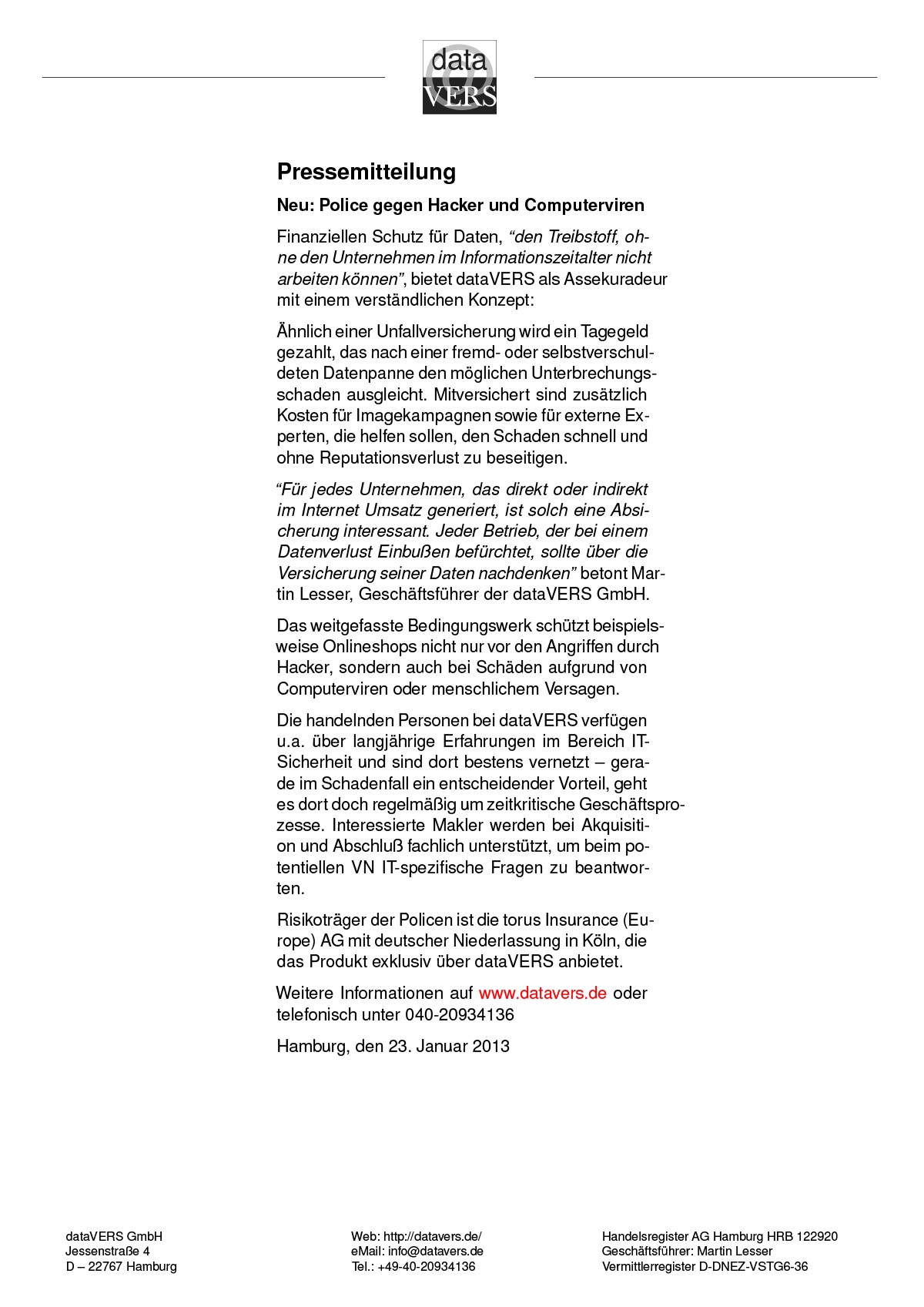 data
VERS

Pressemitteilung

Neu: Police gegen Hacker und Computerviren

Finanziellen Schutz für Daten, “den Treibstoff, ohne den Unternehmen im Informationszeitalter nicht arbeiten können”, bietet dataVERS als Assekuradeur mit einem verständlichen Konzept:

Ähnlich einer Unfallversicherung wird ein Tagegeld gezahlt, das nach einer fremd- oder selbstverschuldeten Datenpanne den möglichen Unterbrechungsschaden ausgleicht. Mitversichert sind zusätzlich Kosten für Imagekampagnen sowie für externe Experten, die helfen sollen, den Schaden schnell und ohne Reputationsverlust zu beseitigen.

“Für jedes Unternehmen, das direkt oder indirekt im Internet Umsatz generiert, ist solch eine Absicherung interessant. Jeder Betrieb, der bei einem Datenverlust Einbußen befürchtet, sollte über die Versicherung seiner Daten nachdenken” betont Martin Lesser, Geschäftsführer der dataVERS GmbH.

Das weitgefasste Bedingungswerk schützt beispielsweise Onlineshops nicht nur vor den Angriffen durch Hacker, sondern auch bei Schäden aufgrund von Computerviren oder menschlichem Versagen.

Die handelnden Personen bei dataVERS verfügen u.a. über langjährige Erfahrungen im Bereich IT-Sicherheit und sind dort bestens vernetzt – gerade im Schadenfall ein entscheidender Vorteil, geht es dort doch regelmäßig um zeitkritische Geschäftsprozesse. Interessierte Makler werden bei Akquisition und Abschluß fachlich unterstützt, um beim potentiellen VN IT-spezifische Fragen zu beantworten.

Risikoträger der Policen ist die torus Insurance (Europe) AG mit deutscher Niederlassung in Köln, die das Produkt exklusiv über dataVERS anbietet.

Weitere Informationen auf www.datavers.de oder telefonisch unter 040-20934136

Hamburg, den 23. Januar 2013

dataVERS GmbH
Jessenstraße 4
D – 22767 Hamburg

Web: http://datavers.de/
eMail: info@datavers.de
Tel.: +49-40-20934136

Handelsregister AG Hamburg HRB 122920
Geschäftsführer: Martin Lesser
Vermittlerregister D-DNEZ-VSTG6-36